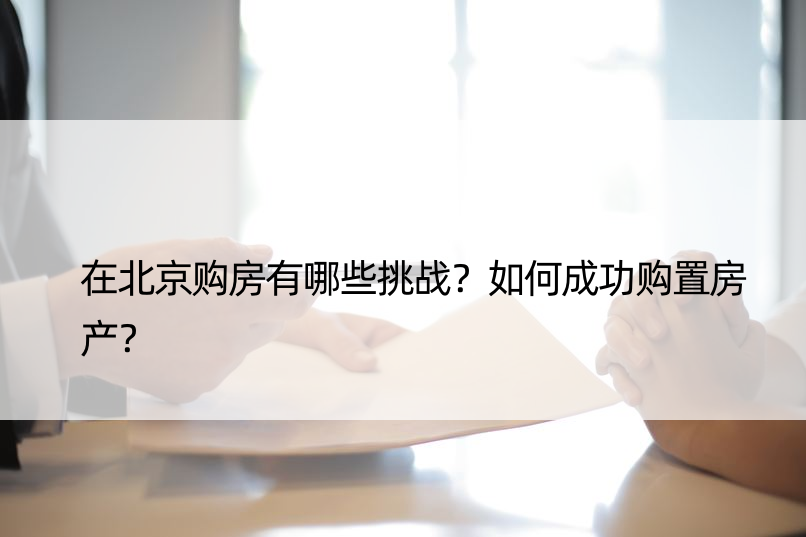 在北京购房有哪些挑战？如何成功购置房产？